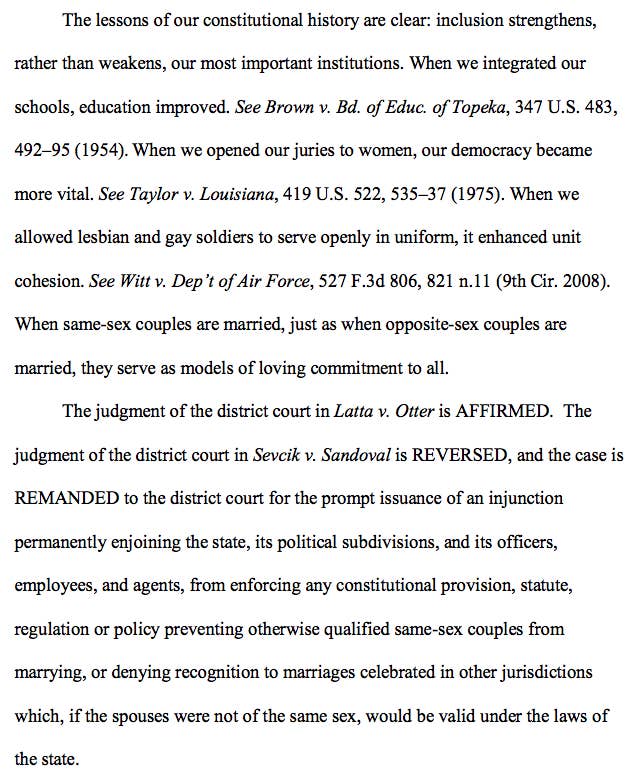 The lessons of our constitutional history are clear: inclusion strengthens, rather than weakens, our most important institutions. When we integrated our schools, education improved. See Brown v. Bd. of Educ. of Topeka, 347 U.S. 483, 492–95 (1954). When we opened our juries to women, our democracy became more vital. See Taylor v. Louisiana, 419 U.S. 522, 535–37 (1975). When we allowed lesbian and gay soldiers to serve openly in uniform, it enhanced unit cohesion. See Witt v. Dep't of Air Force, 527 F.3d 806, 821 n.11 (9th Cir. 2008). When same-sex couples are married, just as when opposite-sex couples are married, they serve as models of loving commitment to all.

The judgment of the district court in Latta v. Otter is AFFIRMED. The judgment of the district court in Sevcik v. Sandoval is REVERSED, and the case is REMANDED to the district court for the prompt issuance of an injunction permanently enjoining the state, its political subdivisions, and its officers, employees, and agents, from enforcing any constitutional provision, statute, regulation or policy preventing otherwise qualified same-sex couples from marrying, or denying recognition to marriages celebrated in other jurisdictions which, if the spouses were not of the same sex, would be valid under the laws of the state.